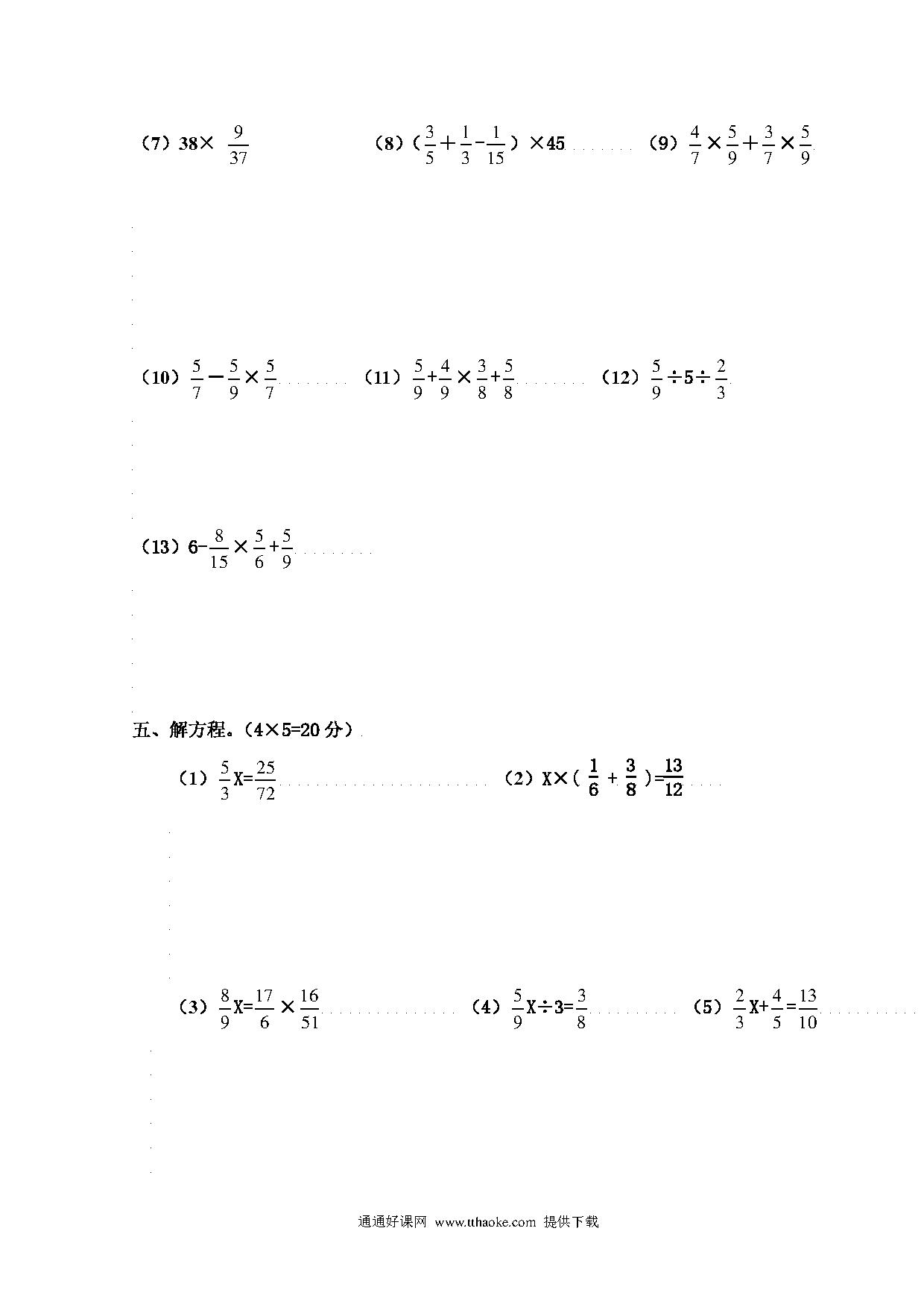 （7）$38\times\frac{9}{37}$

（8）$(\frac{3}{5}+\frac{1}{3}-\frac{1}{15})\times45$

（9）$\frac{4}{7}\times\frac{5}{9}+\frac{3}{7}\times\frac{5}{9}$

（10）$\frac{5}{7}-\frac{5}{9}\times\frac{5}{7}$

（11）$\frac{5}{9}+\frac{4}{9}\times\frac{3}{8}+\frac{5}{8}$

（12）$\frac{5}{9}\div5\div\frac{2}{3}$

（13）$6-\frac{8}{15}\times\frac{5}{6}+\frac{5}{9}$

五、解方程。（4×5=20 分）

（1）$\frac{5}{3}X=\frac{25}{72}$

（2）$X\times(\frac{1}{6}+\frac{3}{8})=\frac{13}{12}$

（3）$\frac{8}{9}X=\frac{17}{6}\times\frac{16}{51}$

（4）$\frac{5}{9}X\div3=\frac{3}{8}$

（5）$\frac{2}{3}X+\frac{4}{5}=\frac{13}{10}$

通通好课网 www.tthaoke.com 提供下载